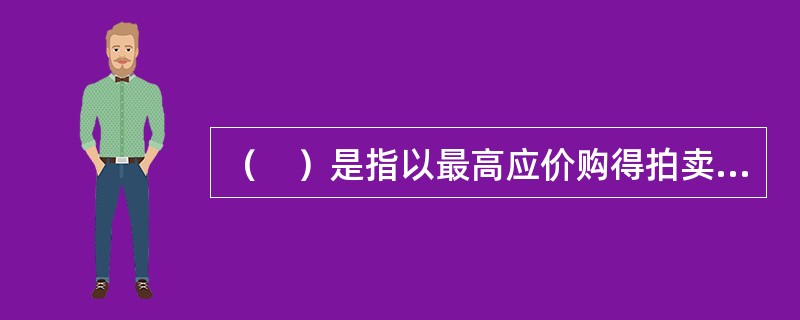 （　）是指以最高应价购得拍卖...